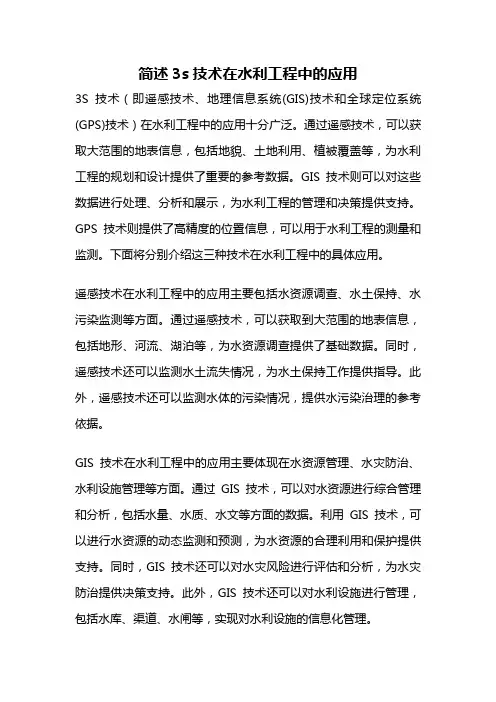 简述 3s 技术在水利工程中的应用

3S 技术（即遥感技术、地理信息系统(GIS)技术和全球定位系统(GPS)技术）在水利工程中的应用十分广泛。通过遥感技术，可以获取大范围的地表信息，包括地貌、土地利用、植被覆盖等，为水利工程的规划和设计提供了重要的参考数据。GIS 技术则可以对这些数据进行处理、分析和展示，为水利工程的管理和决策提供支持。GPS 技术则提供了高精度的位置信息，可以用于水利工程的测量和监测。下面将分别介绍这三种技术在水利工程中的具体应用。

遥感技术在水利工程中的应用主要包括水资源调查、水土保持、水污染监测等方面。通过遥感技术，可以获取到大范围的地表信息，包括地形、河流、湖泊等，为水资源调查提供了基础数据。同时，遥感技术还可以监测水土流失情况，为水土保持工作提供指导。此外，遥感技术还可以监测水体的污染情况，提供水污染治理的参考依据。

GIS 技术在水利工程中的应用主要体现在水资源管理、水灾防治、水利设施管理等方面。通过 GIS 技术，可以对水资源进行综合管理和分析，包括水量、水质、水文等方面的数据。利用 GIS 技术，可以进行水资源的动态监测和预测，为水资源的合理利用和保护提供支持。同时，GIS 技术还可以对水灾风险进行评估和分析，为水灾防治提供决策支持。此外，GIS 技术还可以对水利设施进行管理，包括水库、渠道、水闸等，实现对水利设施的信息化管理。